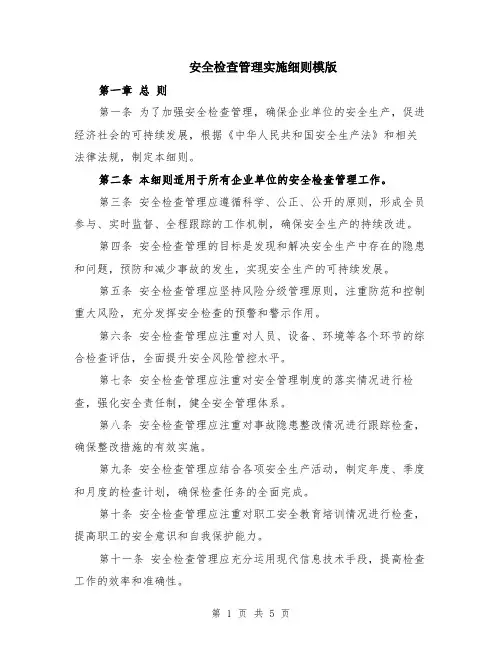 安全检查管理实施细则模版

第一章 总 则

第一条 为了加强安全检查管理，确保企业单位的安全生产，促进经济社会的可持续发展，根据《中华人民共和国安全生产法》和相关法律法规，制定本细则。

第二条 本细则适用于所有企业单位的安全检查管理工作。

第三条 安全检查管理应遵循科学、公正、公开的原则，形成全员参与、实时监督、全程跟踪的工作机制，确保安全生产的持续改进。

第四条 安全检查管理的目标是发现和解决安全生产中存在的隐患和问题，预防和减少事故的发生，实现安全生产的可持续发展。

第五条 安全检查管理应坚持风险分级管理原则，注重防范和控制重大风险，充分发挥安全检查的预警和警示作用。

第六条 安全检查管理应注重对人员、设备、环境等各个环节的综合检查评估，全面提升安全风险管控水平。

第七条 安全检查管理应注重对安全管理制度的落实情况进行检查，强化安全责任制，健全安全管理体系。

第八条 安全检查管理应注重对事故隐患整改情况进行跟踪检查，确保整改措施的有效实施。

第九条 安全检查管理应结合各项安全生产活动，制定年度、季度和月度的检查计划，确保检查任务的全面完成。

第十条 安全检查管理应注重对职工安全教育培训情况进行检查，提高职工的安全意识和自我保护能力。

第十一条 安全检查管理应充分运用现代信息技术手段，提高检查工作的效率和准确性。

第 1 页 共 5 页